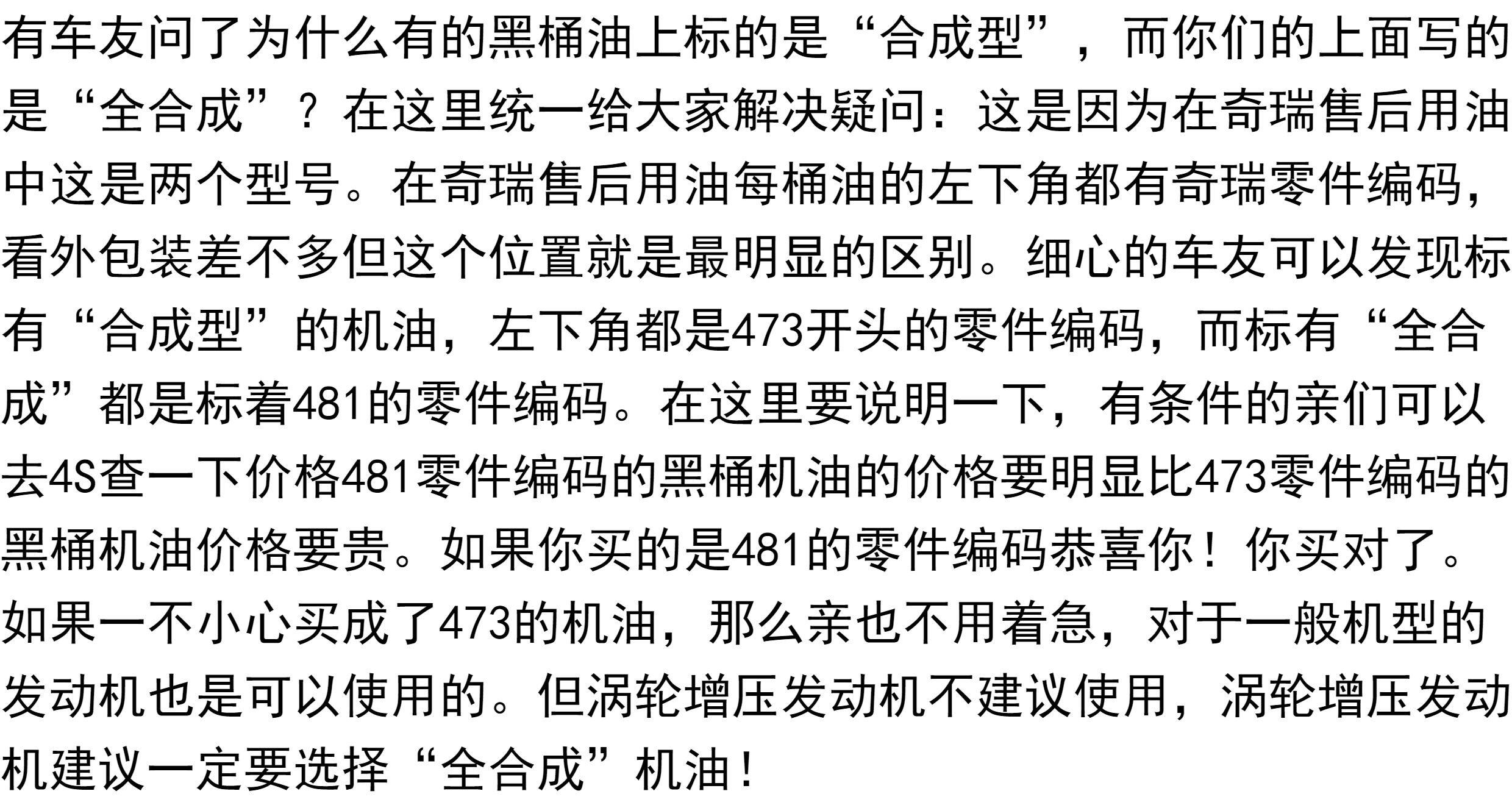 有车友问了为什么有的黑桶油上标的是“合成型”，而你们的上面写的是“全合成”？在这里统一给大家解决疑问：这是因为在奇瑞售后用油中这是两个型号。在奇瑞售后用油每桶油的左下角都有奇瑞零件编码，看外包装差不多但这个位置就是最明显的区别。细心的车友可以发现标有“合成型”的机油，左下角都是473开头的零件编码，而标有“全合成”都是标着481的零件编码。在这里要说明一下，有条件的亲们可以去4S查一下价格481零件编码的黑桶机油的价格要明显比473零件编码的黑桶机油价格要贵。如果你买的是481的零件编码恭喜你！你买对了。如果一不小心买成了473的机油，那么亲也不用着急，对于一般机型的发动机也是可以使用的。但涡轮增压发动机不建议使用，涡轮增压发动机建议一定要选择“全合成”机油！